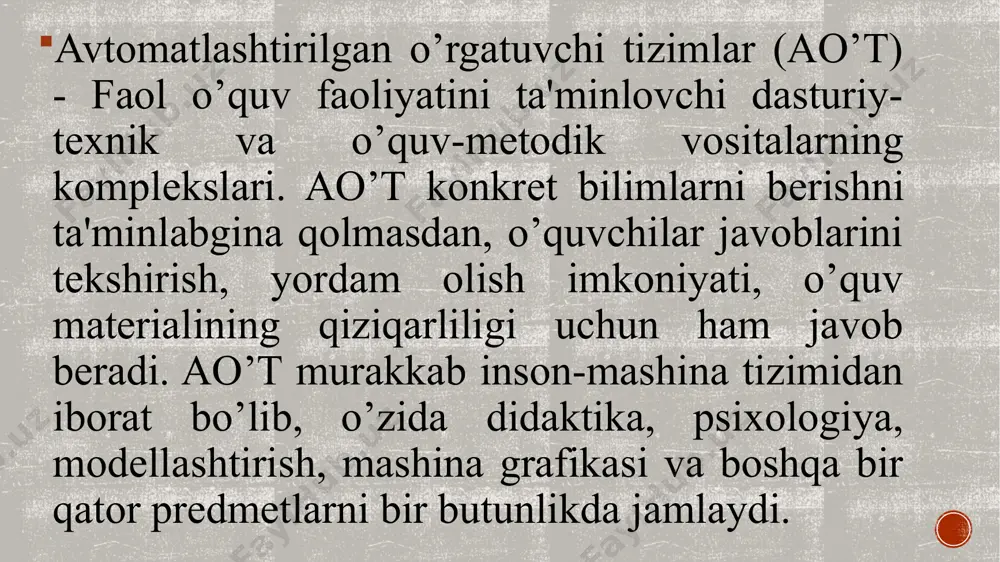 Avtomatlashtirilgan o’rgatuvchi tizimlar (AO’T) - Faol o’quv faoliyatini ta'minlovchi dasturiy-texnik va o’quv-metodik vositalarning komplekslari. AO’T konkret bilimlarni berishni ta'minlabgina qolmasdan, o’quvchilar javoblarini tekshirish, yordam olish imkoniyati, o’quv materialining qiziqarliligi uchun ham javob beradi. AO’T murakkab inson-mashina tizimidan iborat bo’lib, o’zida didaktika, psixologiya, modellashtirish, mashina grafikasi va boshqa bir qator predmetlarni bir butunlikda jamlaydi.